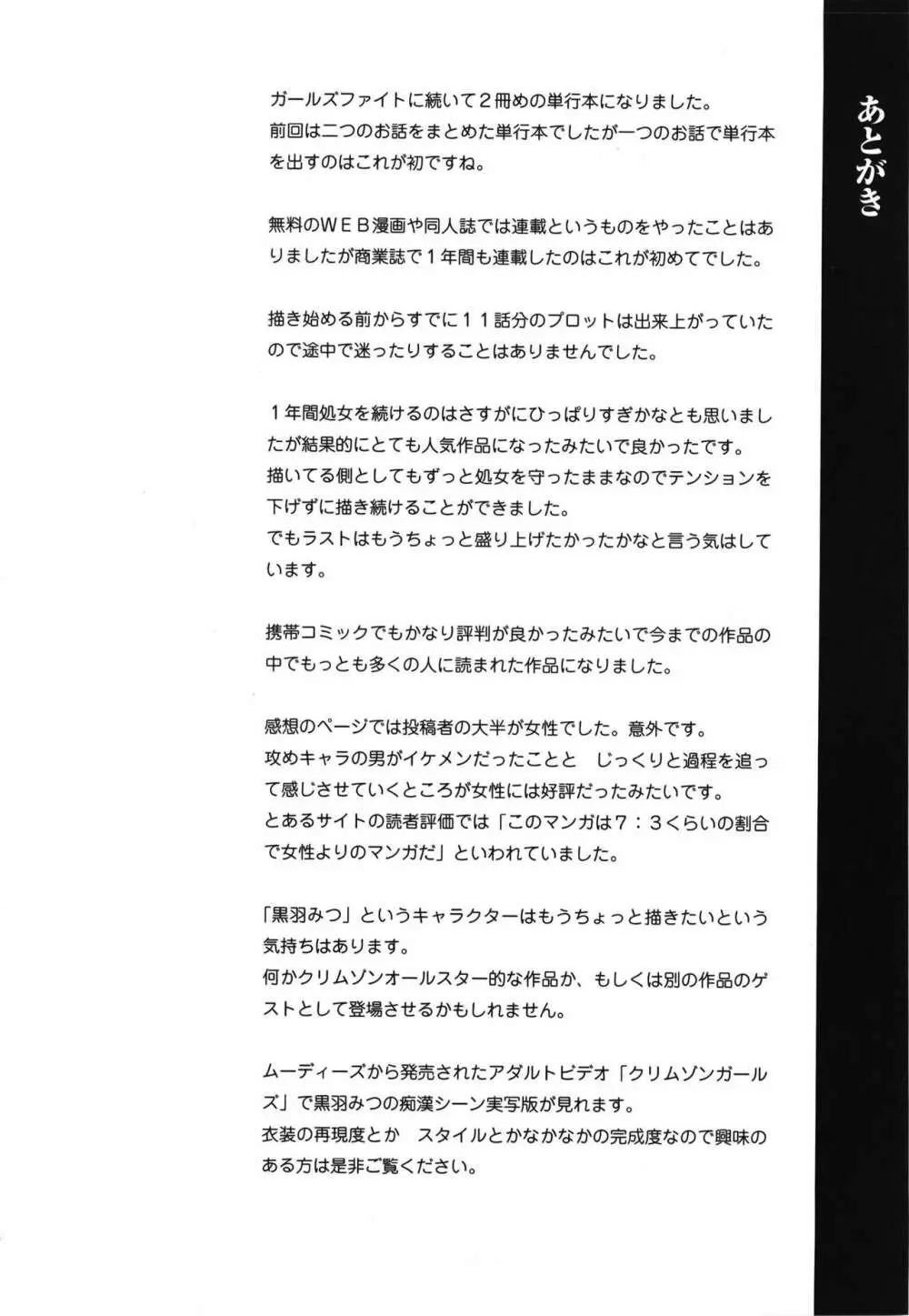 あとがき

ガールズファイトに続いて２冊めの単行本になりました。
前回は二つのお話をまとめた単行本でしたが一つのお話で単行本を出すのはこれが初ですね。

無料のＷＥＢ漫画や同人誌では連載というものをやったことはありましたが商業誌で１年間も連載したのはこれが初めてでした。

描き始める前からすでに１１話分のプロットは出来上がっていたので途中で迷ったりすることはありませんでした。

１年間処女を続けるのはさすがにひっぱりすぎかなとも思いましたが結果的にとても人気作品になったみたいで良かったです。
描いてる側としてもずっと処女を守ったままなのでテンションを下げずに描き続けることができました。
でもラストはもうちょっと盛り上げたかったかなと言う気はしています。

携帯コミックでもかなり評判が良かったみたいで今までの作品の中でもっとも多くの人に読まれた作品になりました。

感想のページでは投稿者の大半が女性でした。意外です。
攻めキャラの男がイケメンだったことと　じっくりと過程を追って感じさせていくところが女性には好評だったみたいです。
とあるサイトの読者評価では「このマンガは７：３くらいの割合で女性よりのマンガだ」といわれていました。

「黒羽みつ」というキャラクターはもうちょっと描きたいという気持ちはあります。
何かクリムゾンオールスター的な作品か、もしくは別の作品のゲストとして登場させるかもしれません。

ムーディーズから発売されたアダルトビデオ「クリムゾンガールズ」で黒羽みつの痴漢シーン実写版が見れます。
衣装の再現度とか　スタイルとかなかなかの完成度なので興味のある方は是非ご覧ください。